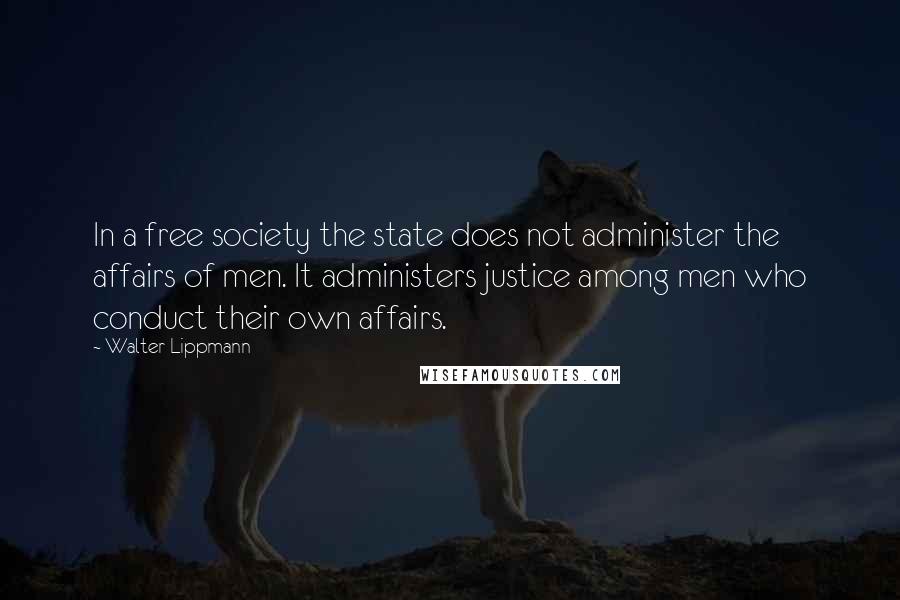 In a free society the state does not administer the affairs of men. It administers justice among men who conduct their own affairs.

~ Walter Lippmann

WISEFAMOUSQUOTES.COM